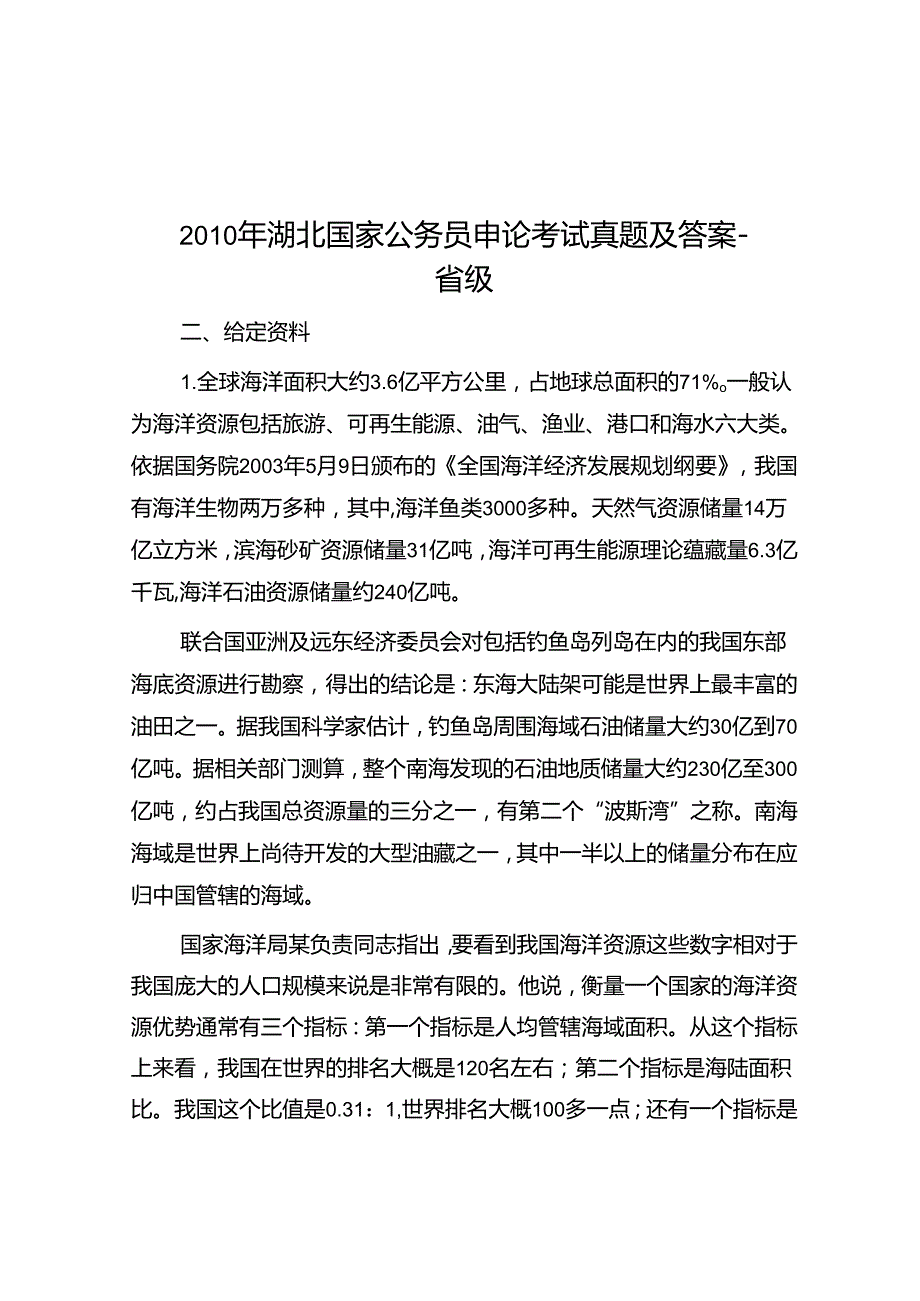 2010年湖北国家公务员申论考试真题及答案-省级

二、给定资料

1.全球海洋面积大约3.6亿平方公里，占地球总面积的71%。一般认为海洋资源包括旅游、可再生能源、油气、渔业、港口和海水六大类。依据国务院2003年5月9日颁布的《全国海洋经济发展规划纲要》，我国有海洋生物两万多种，其中,海洋鱼类3000多种。天然气资源储量14万亿立方米，滨海砂矿资源储量31亿吨，海洋可再生能源理论蕴藏量6.3亿千瓦,海洋石油资源储量约240亿吨。

联合国亚洲及远东经济委员会对包括钓鱼岛列岛在内的我国东部海底资源进行勘察，得出的结论是：东海大陆架可能是世界上最丰富的油田之一。据我国科学家估计，钓鱼岛周围海域石油储量大约30亿到70亿吨。据相关部门测算，整个南海发现的石油地质储量大约230亿至300亿吨，约占我国总资源量的三分之一，有第二个“波斯湾”之称。南海海域是世界上尚待开发的大型油藏之一，其中一半以上的储量分布在应归中国管辖的海域。

国家海洋局某负责同志指出，要看到我国海洋资源这些数字相对于我国庞大的人口规模来说是非常有限的。他说，衡量一个国家的海洋资源优势通常有三个指标：第一个指标是人均管辖海域面积。从这个指标上来看，我国在世界的排名大概是120名左右；第二个指标是海陆面积比。我国这个比值是0.31：1,世界排名大概100多一点；还有一个指标是